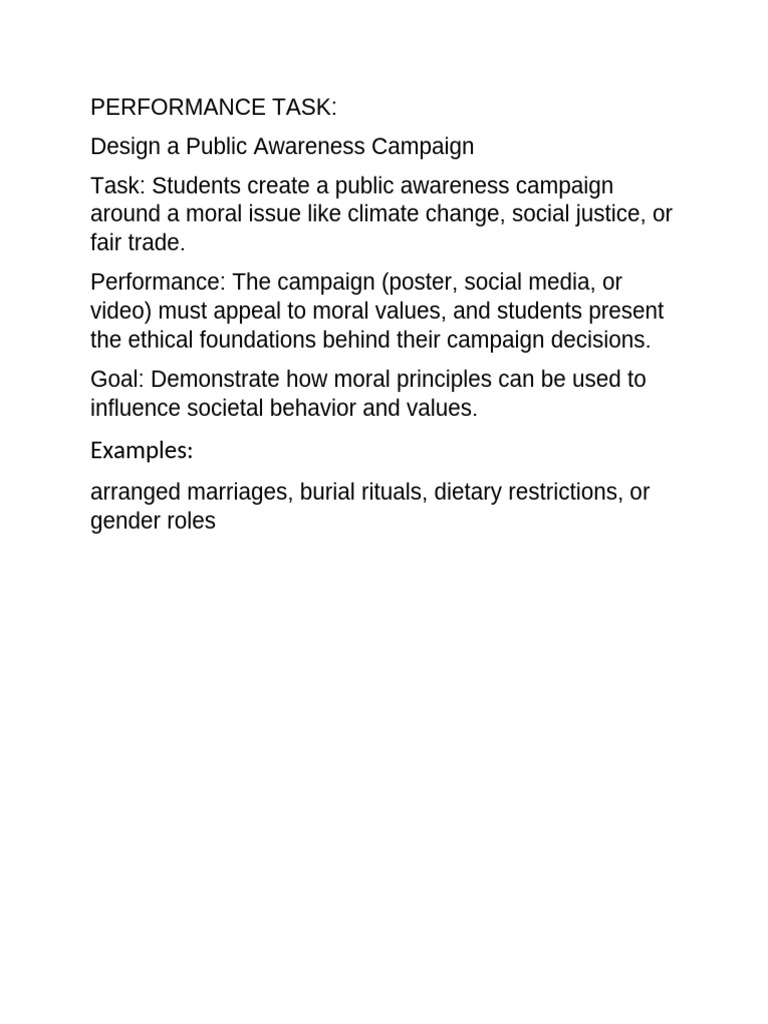 PERFORMANCE TASK:

Design a Public Awareness Campaign

Task: Students create a public awareness campaign around a moral issue like climate change, social justice, or fair trade.

Performance: The campaign (poster, social media, or video) must appeal to moral values, and students present the ethical foundations behind their campaign decisions.

Goal: Demonstrate how moral principles can be used to influence societal behavior and values.

Examples:

arranged marriages, burial rituals, dietary restrictions, or gender roles